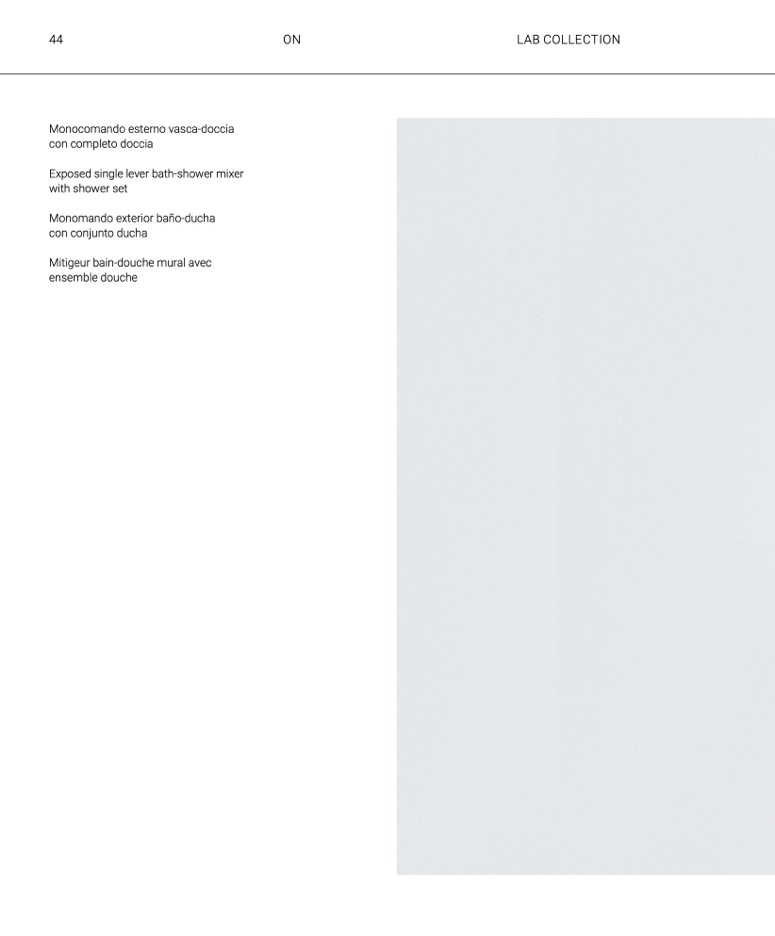 44 ON LAB COLLECTION

Monocomando esterno vasca-doccia con completo doccia

Exposed single lever bath-shower mixer with shower set

Monomando exterior baño-ducha con conjunto ducha

Mitigeur bain-douche mural avec ensemble douche